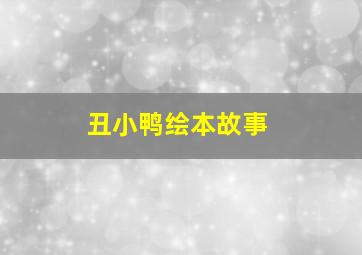 丑小鸭绘本故事